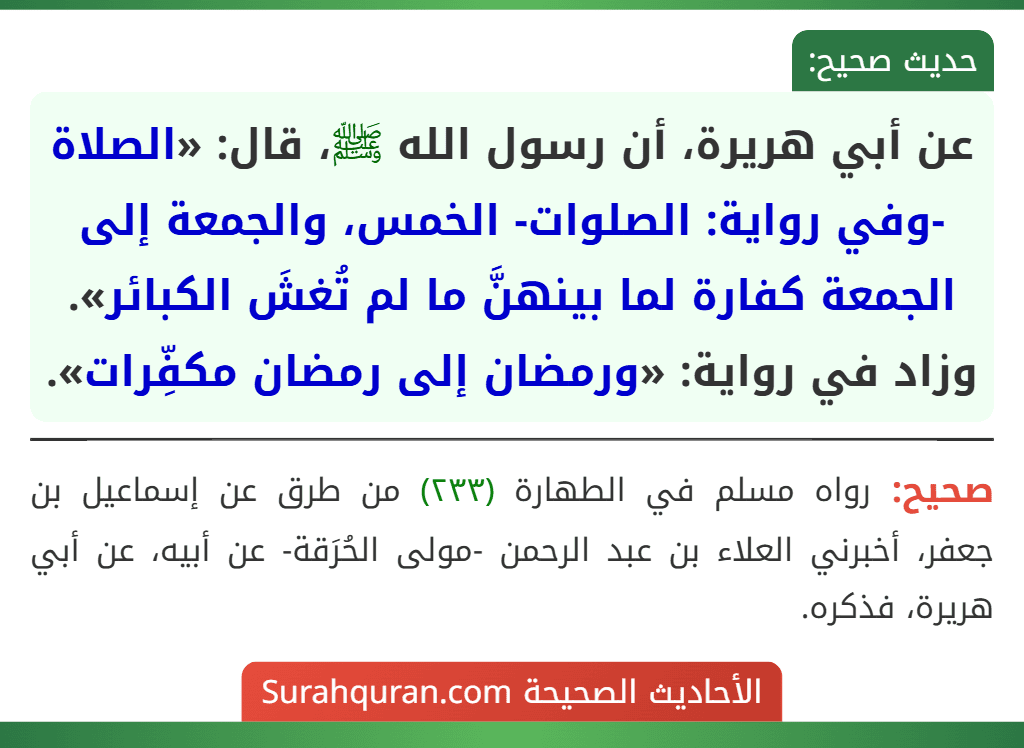 حديث صحيح:

عن أبي هريرة، أن رسول الله ﷺ، قال: «الصلاة -وفي رواية: الصلوات- الخمس، والجمعة إلى الجمعة كفارة لما بينهنَّ ما لم تُغشَ الكبائر». وزاد في رواية: «ورمضان إلى رمضان مكفِّرات».

صحيح: رواه مسلم في الطهارة (٢٣٣) من طرق عن إسماعيل بن جعفر، أخبرني العلاء بن عبد الرحمن -مولى الحُرَقة- عن أبيه، عن أبي هريرة، فذكره.

الأحاديث الصحيحة Surahquran.com